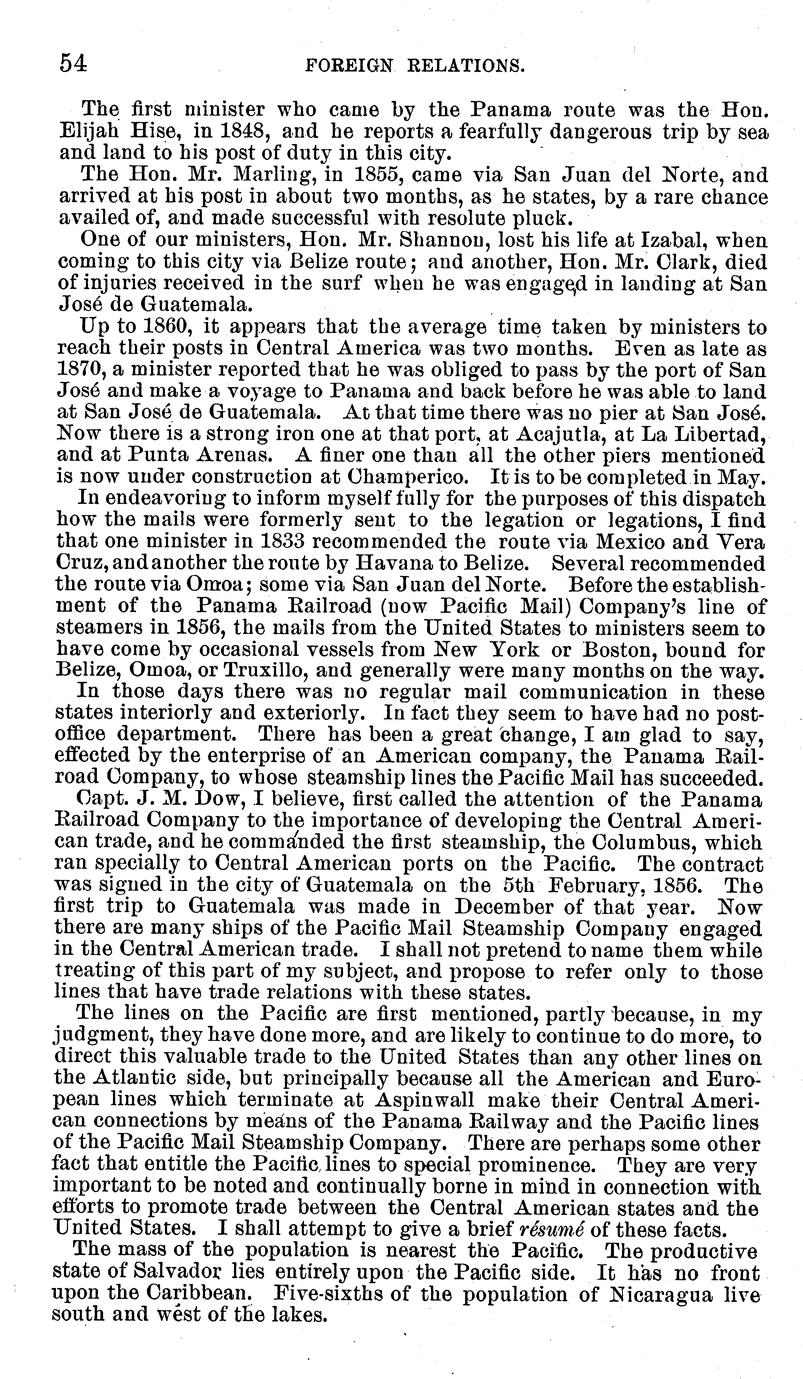 54 FOREIGN RELATIONS.

The first minister who came by the Panama route was the Hon. Elijah Hise, in 1848, and he reports a fearfully dangerous trip by sea and land to his post of duty in this city.

The Hon. Mr. Marling, in 1855, came via San Juan del Norte, and arrived at his post in about two months, as he states, by a rare chance availed of, and made successful with resolute pluck.

One of our ministers, Hon. Mr. Shannon, lost his life at Izabal, when coming to this city via Belize route; and another, Hon. Mr. Clark, died of injuries received in the surf when he was engaged in landing at San José de Guatemala.

Up to 1860, it appears that the average time taken by ministers to reach their posts in Central America was two months. Even as late as 1870, a minister reported that he was obliged to pass by the port of San José and make a voyage to Panama and back before he was able to land at San José de Guatemala. At that time there was no pier at San José. Now there is a strong iron one at that port, at Acajutla, at La Libertad, and at Punta Arenas. A finer one than all the other piers mentioned is now under construction at Champerico. It is to be completed in May.

In endeavoring to inform myself fully for the purposes of this dispatch how the mails were formerly sent to the legation or legations, I find that one minister in 1833 recommended the route via Mexico and Vera Cruz, and another the route by Havana to Belize. Several recommended the route via Omoa; some via San Juan del Norte. Before the establishment of the Panama Railroad (now Pacific Mail) Company's line of steamers in 1856, the mails from the United States to ministers seem to have come by occasional vessels from New York or Boston, bound for Belize, Omoa, or Truxillo, and generally were many months on the way.

In those days there was no regular mail communication in these states interiorly and exteriorly. In fact they seem to have had no post-office department. There has been a great change, I am glad to say, effected by the enterprise of an American company, the Panama Railroad Company, to whose steamship lines the Pacific Mail has succeeded.

Capt. J. M. Dow, I believe, first called the attention of the Panama Railroad Company to the importance of developing the Central American trade, and he commanded the first steamship, the Columbus, which ran specially to Central American ports on the Pacific. The contract was signed in the city of Guatemala on the 5th February, 1856. The first trip to Guatemala was made in December of that year. Now there are many ships of the Pacific Mail Steamship Company engaged in the Central American trade. I shall not pretend to name them while treating of this part of my subject, and propose to refer only to those lines that have trade relations with these states.

The lines on the Pacific are first mentioned, partly because, in my judgment, they have done more, and are likely to continue to do more, to direct this valuable trade to the United States than any other lines on the Atlantic side, but principally because all the American and European lines which terminate at Aspinwall make their Central American connections by means of the Panama Railway and the Pacific lines of the Pacific Mail Steamship Company. There are perhaps some other fact that entitle the Pacific lines to special prominence. They are very important to be noted and continually borne in mind in connection with efforts to promote trade between the Central American states and the United States. I shall attempt to give a brief résumé of these facts.

The mass of the population is nearest the Pacific. The productive state of Salvador lies entirely upon the Pacific side. It has no front upon the Caribbean. Five-sixths of the population of Nicaragua live south and west of the lakes.